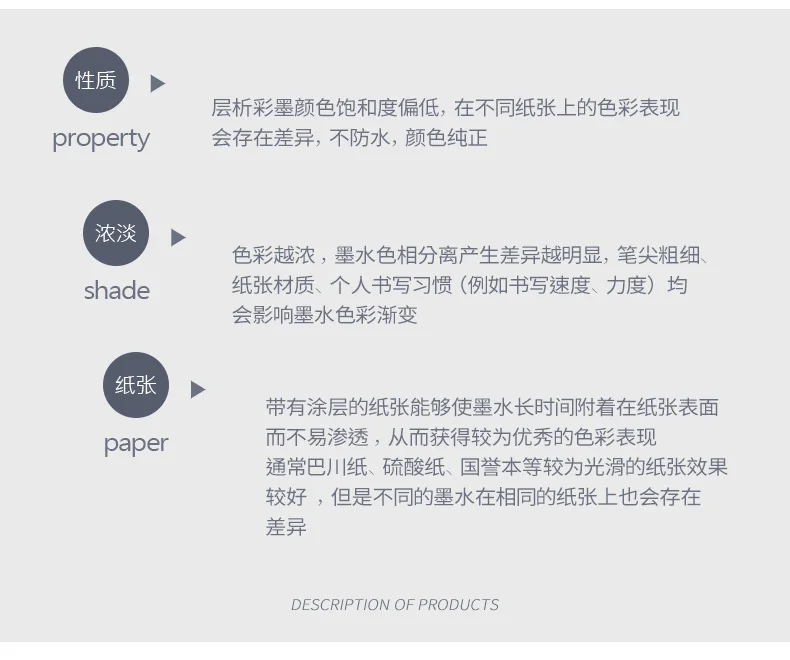 性质
property

层析彩墨颜色饱和度偏低，在不同纸张上的色彩表现会存在差异，不防水，颜色纯正

浓淡
shade

色彩越浓，墨水色相分离产生差异越明显，笔尖粗细、纸张材质、个人书写习惯（例如书写速度、力度）均会影响墨水色彩渐变

纸张
paper

带有涂层的纸张能够使墨水长时间附着在纸张表面而不易渗透，从而获得较为优秀的色彩表现
通常巴川纸、硫酸纸、国誉本等较为光滑的纸张效果较好，但是不同的墨水在相同的纸张上也会存在差异

DESCRIPTION OF PRODUCTS